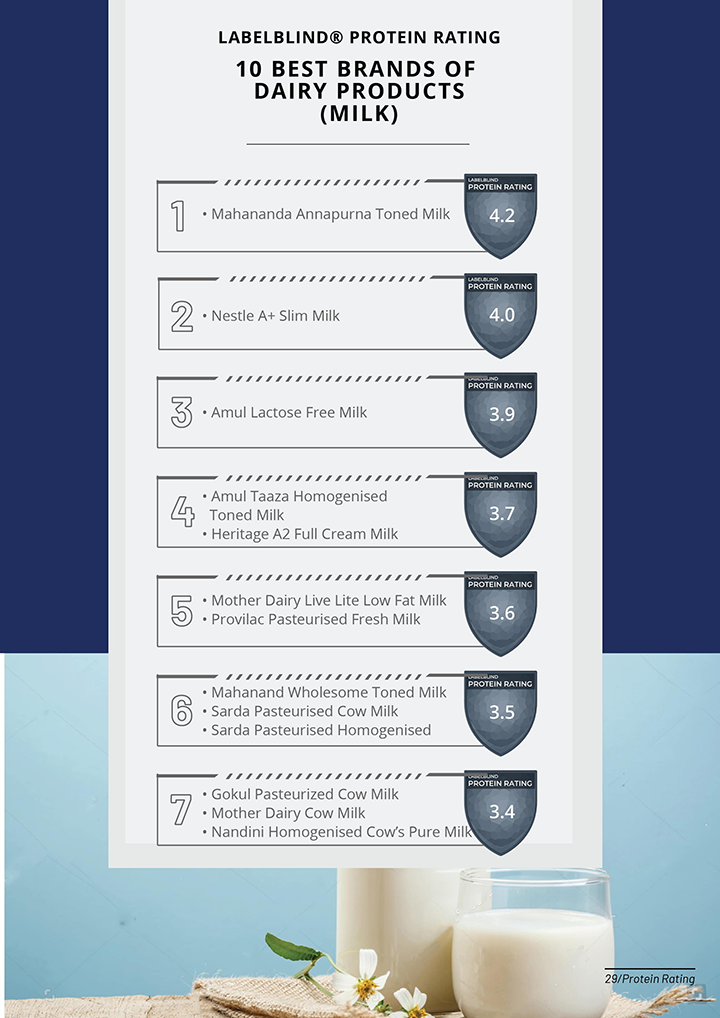 LABELBLIND® PROTEIN RATING

10 BEST BRANDS OF DAIRY PRODUCTS (MILK)

1
• Mahananda Annapurna Toned Milk
LABELBLIND PROTEIN RATING
4.2

2
• Nestle A+ Slim Milk
LABELBLIND PROTEIN RATING
4.0

3
• Amul Lactose Free Milk
LABELBLIND PROTEIN RATING
3.9

4
• Amul Taaza Homogenised Toned Milk
• Heritage A2 Full Cream Milk
LABELBLIND PROTEIN RATING
3.7

5
• Mother Dairy Live Lite Low Fat Milk
• Provilac Pasteurised Fresh Milk
LABELBLIND PROTEIN RATING
3.6

6
• Mahanand Wholesome Toned Milk
• Sarda Pasteurised Cow Milk
• Sarda Pasteurised Homogenised
LABELBLIND PROTEIN RATING
3.5

7
• Gokul Pasteurized Cow Milk
• Mother Dairy Cow Milk
• Nandini Homogenised Cow's Pure Milk
LABELBLIND PROTEIN RATING
3.4

29/Protein Rating